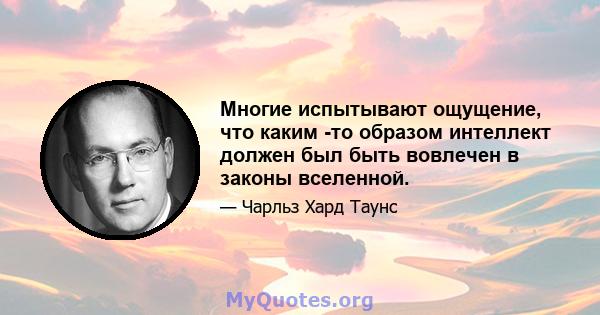 Многие испытывают ощущение, что каким -то образом интеллект должен был быть вовлечен в законы вселенной.

— Чарльз Хард Таунс

MyQuotes.org